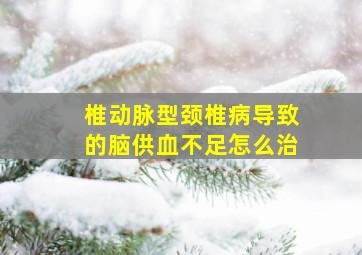 椎动脉型颈椎病导致的脑供血不足怎么治